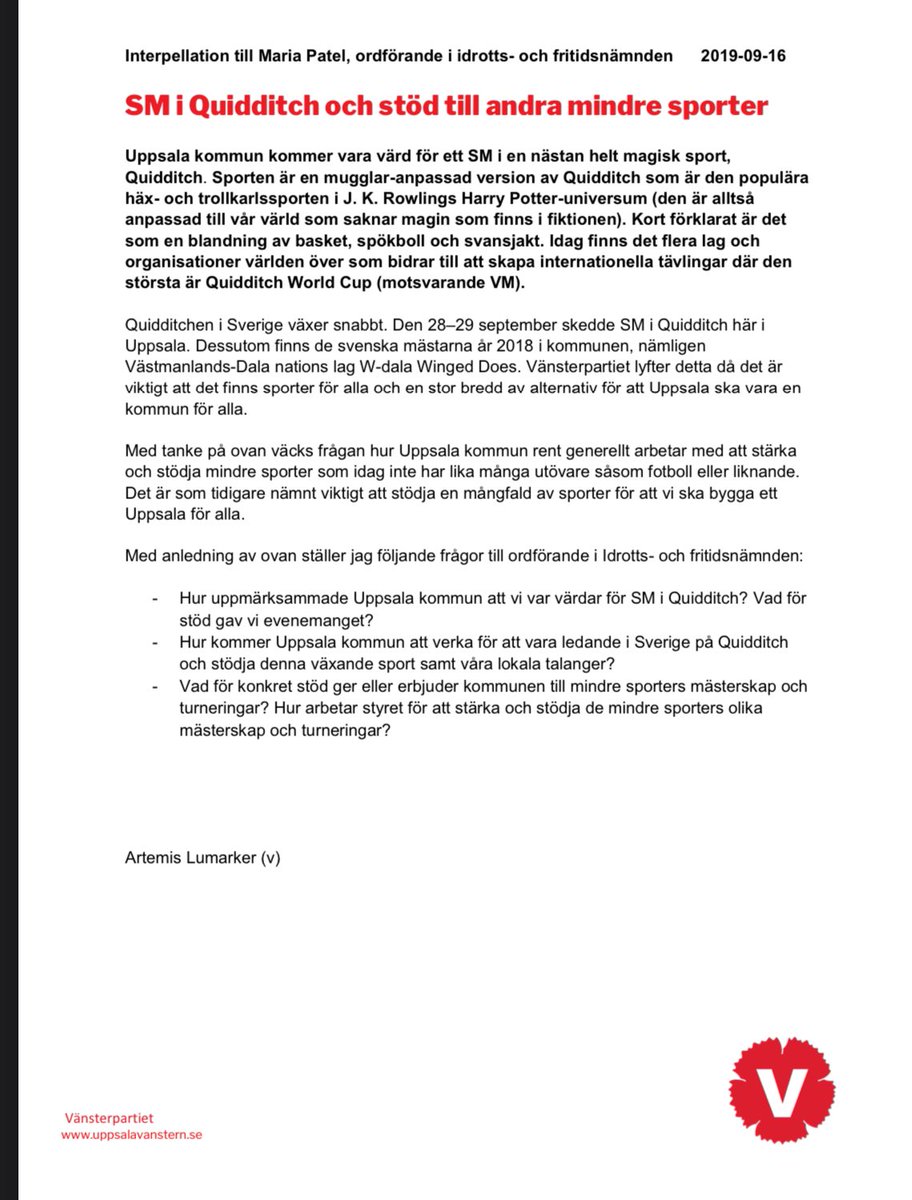 Interpellation till Maria Patel, ordförande i idrotts- och fritidsnämnden 2019-09-16

SM i Quidditch och stöd till andra mindre sporter

Uppsala kommun kommer vara värd för ett SM i en nästan helt magisk sport, Quidditch. Sporten är en mugglar-anpassad version av Quidditch som är den populära häx- och trollkarlssporten i J. K. Rowlings Harry Potter-universum (den är alltså anpassad till vår värld som saknar magin som finns i fiktionen). Kort förklarat är det som en blandning av basket, spökboll och svansjakt. Idag finns det flera lag och organisationer världen över som bidrar till att skapa internationella tävlingar där den största är Quidditch World Cup (motsvarande VM).

Quidditchen i Sverige växer snabbt. Den 28–29 september skedde SM i Quidditch här i Uppsala. Dessutom finns de svenska mästarna år 2018 i kommunen, nämligen Västmanlands-Dala nations lag W-dala Winged Does. Vänsterpartiet lyfter detta då det är viktigt att det finns sporter för alla och en stor bredd av alternativ för att Uppsala ska vara en kommun för alla.

Med tanke på ovan väcks frågan hur Uppsala kommun rent generellt arbetar med att stärka och stödja mindre sporter som idag inte har lika många utövare såsom fotboll eller liknande. Det är som tidigare nämnt viktigt att stödja en mångfald av sporter för att vi ska bygga ett Uppsala för alla.

Med anledning av ovan ställer jag följande frågor till ordförande i Idrotts- och fritidsnämnden:

- Hur uppmärksammade Uppsala kommun att vi var värdar för SM i Quidditch? Vad för stöd gav vi evenemanget?
- Hur kommer Uppsala kommun att verka för att vara ledande i Sverige på Quidditch och stödja denna växande sport samt våra lokala talanger?
- Vad för konkret stöd ger eller erbjuder kommunen till mindre sporters mästerskap och turneringar? Hur arbetar styret för att stärka och stödja de mindre sporters olika mästerskap och turneringar?

Artemis Lumarker (v)

Vänsterpartiet
www.uppsalavanstern.se

V